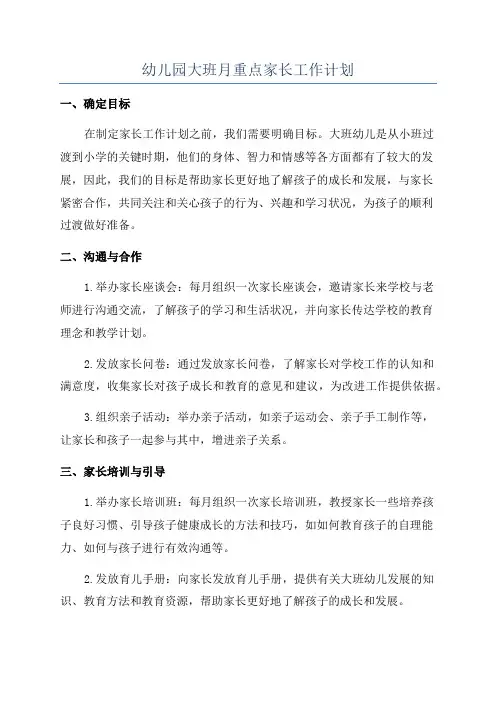 幼儿园大班月重点家长工作计划

一、确定目标

在制定家长工作计划之前，我们需要明确目标。大班幼儿是从小班过渡到小学的关键时期，他们的身体、智力和情感等各方面都有了较大的发展，因此，我们的目标是帮助家长更好地了解孩子的成长和发展，与家长紧密合作，共同关注和关心孩子的行为、兴趣和学习状况，为孩子的顺利过渡做好准备。

二、沟通与合作

1.举办家长座谈会：每月组织一次家长座谈会，邀请家长来学校与老师进行沟通交流，了解孩子的学习和生活状况，并向家长传达学校的教育理念和教学计划。

2.发放家长问卷：通过发放家长问卷，了解家长对学校工作的认知和满意度，收集家长对孩子成长和教育的意见和建议，为改进工作提供依据。

3.组织亲子活动：举办亲子活动，如亲子运动会、亲子手工制作等，让家长和孩子一起参与其中，增进亲子关系。

三、家长培训与引导

1.举办家长培训班：每月组织一次家长培训班，教授家长一些培养孩子良好习惯、引导孩子健康成长的方法和技巧，如如何教育孩子的自理能力、如何与孩子进行有效沟通等。

2.发放育儿手册：向家长发放育儿手册，提供有关大班幼儿发展的知识、教育方法和教育资源，帮助家长更好地了解孩子的成长和发展。